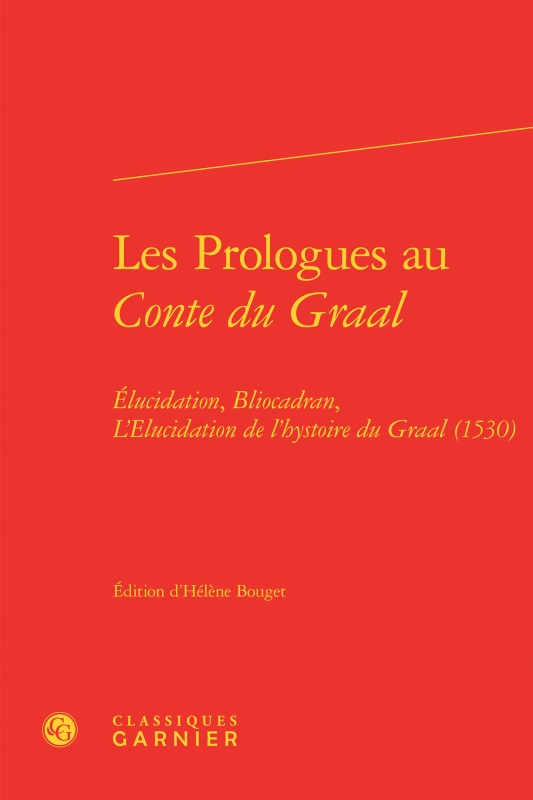 Les Prologues au
Conte du Graal

Élucidation, Bliocadran,
L'Elucidation de l'hystoire du Graal (1530)

Édition d'Hélène Bouget

CG

CLASSIQUES
GARNIER